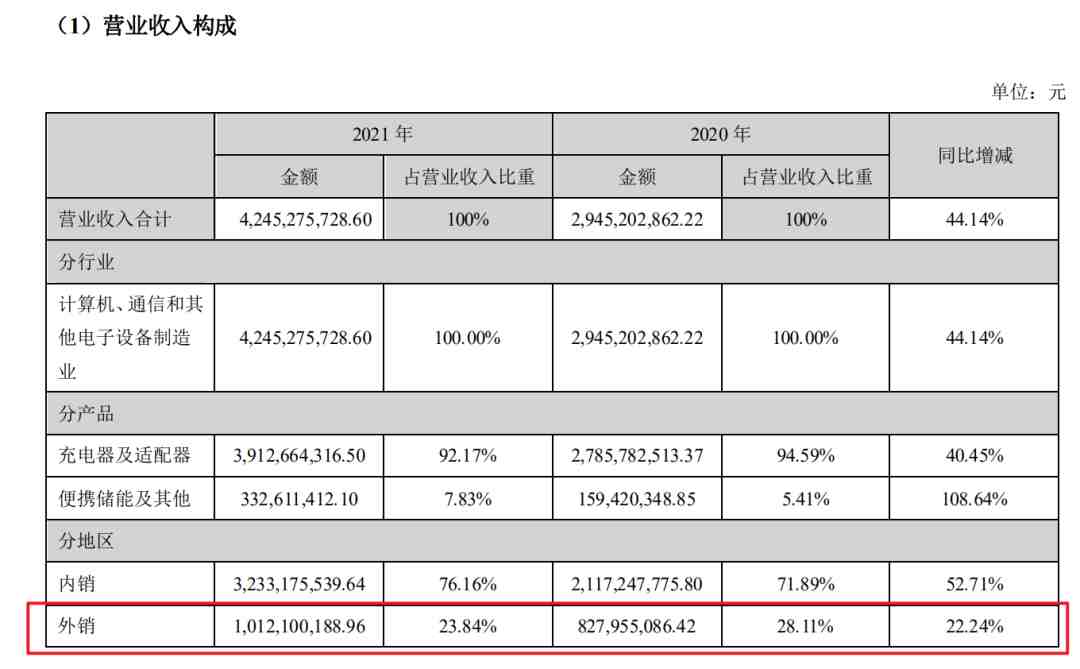 （1）营业收入构成

单位：元

| | 2021 年 | | 2020 年 | | 同比增减 |
|---|---|---|---|---|---|
| | 金额 | 占营业收入比重 | 金额 | 占营业收入比重 | |
| 营业收入合计 | 4,245,275,728.60 | 100% | 2,945,202,862.22 | 100% | 44.14% |
| 分行业 | | | | | |
| 计算机、通信和其他电子设备制造业 | 4,245,275,728.60 | 100.00% | 2,945,202,862.22 | 100.00% | 44.14% |
| 分产品 | | | | | |
| 充电器及适配器 | 3,912,664,316.50 | 92.17% | 2,785,782,513.37 | 94.59% | 40.45% |
| 便携储能及其他 | 332,611,412.10 | 7.83% | 159,420,348.85 | 5.41% | 108.64% |
| 分地区 | | | | | |
| 内销 | 3,233,175,539.64 | 76.16% | 2,117,247,775.80 | 71.89% | 52.71% |
| 外销 | 1,012,100,188.96 | 23.84% | 827,955,086.42 | 28.11% | 22.24% |